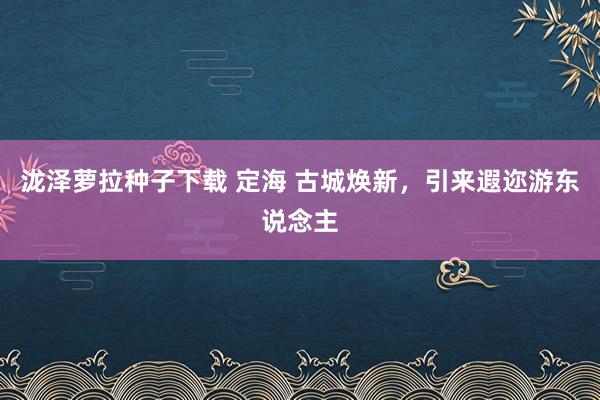 泷泽萝拉种子下载 定海 古城焕新，引来遐迩游东说念主